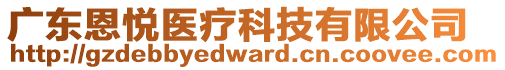 广东恩悦医疗科技有限公司
http://gzdebbyedward.cn.coovee.com